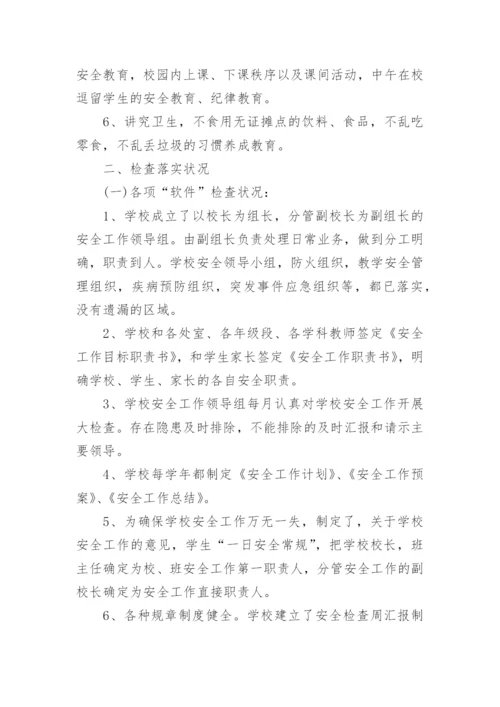 安全教育，校园内上课、下课秩序以及课间活动，中午在校逗留学生的安全教育、纪律教育。

6、讲究卫生，不食用无证摊点的饮料、食品，不乱吃零食，不乱丢垃圾的习惯养成教育。

二、检查落实状况

(一)各项“软件”检查状况：

1、学校成立了以校长为组长，分管副校长为副组长的安全工作领导组。由副组长负责处理日常业务，做到分工明确，职责到人。学校安全领导小组，防火组织，教学安全管理组织，疾病预防组织，突发事件应急组织等，都已落实，没有遗漏的区域。

2、学校和各处室、各年级段、各学科教师签定《安全工作目标职责书》，和学生家长签定《安全工作职责书》，明确学校、学生、家长的各自安全职责。

3、学校安全工作领导组每月认真对学校安全工作开展大检查。存在隐患及时排除，不能排除的及时汇报和请示主要领导。

4、学校每学年都制定《安全工作计划》、《安全工作预案》、《安全工作总结》。

5、为确保学校安全工作万无一失，制定了，关于学校安全工作的意见，学生“一日安全常规”，把学校校长，班主任确定为校、班安全工作第一职责人，分管安全工作的副校长确定为安全工作直接职责人。

6、各种规章制度健全。学校建立了安全检查周汇报制